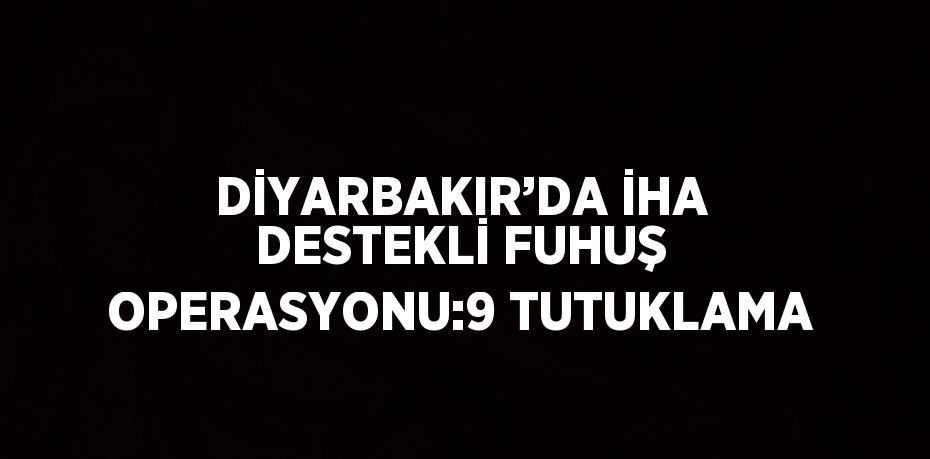 DİYARBAKIR’DA İHA DESTEKLİ FUHUŞ OPERASYONU:9 TUTUKLAMA